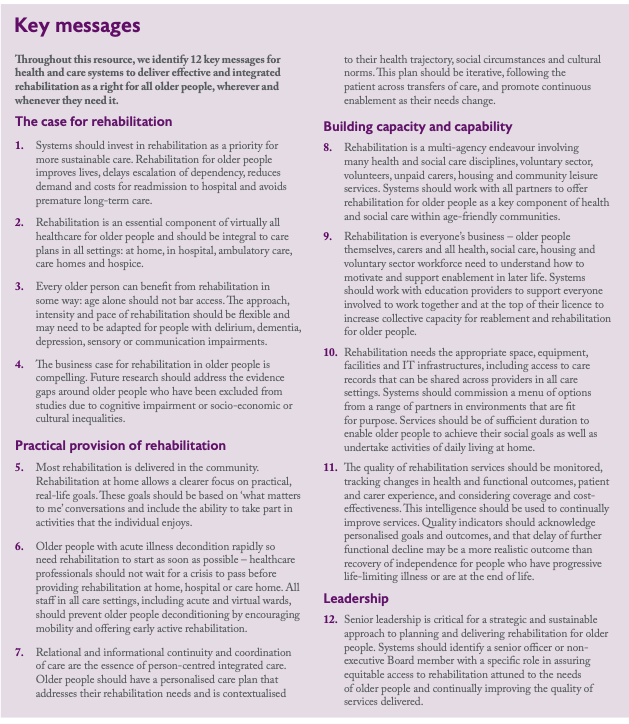 Key messages

Throughout this resource, we identify 12 key messages for health and care systems to deliver effective and integrated rehabilitation as a right for all older people, wherever and whenever they need it.

The case for rehabilitation

1. Systems should invest in rehabilitation as a priority for more sustainable care. Rehabilitation for older people improves lives, delays escalation of dependency, reduces demand and costs for readmission to hospital and avoids premature long-term care.

2. Rehabilitation is an essential component of virtually all healthcare for older people and should be integral to care plans in all settings: at home, in hospital, ambulatory care, care homes and hospice.

3. Every older person can benefit from rehabilitation in some way: age alone should not bar access. The approach, intensity and pace of rehabilitation should be flexible and may need to be adapted for people with delirium, dementia, depression, sensory or communication impairments.

4. The business case for rehabilitation in older people is compelling. Future research should address the evidence gaps around older people who have been excluded from studies due to cognitive impairment or socio-economic or cultural inequalities.

Practical provision of rehabilitation

5. Most rehabilitation is delivered in the community. Rehabilitation at home allows a clearer focus on practical, real-life goals. These goals should be based on 'what matters to me' conversations and include the ability to take part in activities that the individual enjoys.

6. Older people with acute illness decondition rapidly so need rehabilitation to start as soon as possible – healthcare professionals should not wait for a crisis to pass before providing rehabilitation at home, hospital or care home. All staff in all care settings, including acute and virtual wards, should prevent older people deconditioning by encouraging mobility and offering early active rehabilitation.

7. Relational and informational continuity and coordination of care are the essence of person-centred integrated care. Older people should have a personalised care plan that addresses their rehabilitation needs and is contextualised to their health trajectory, social circumstances and cultural norms. This plan should be iterative, following the patient across transfers of care, and promote continuous enablement as their needs change.

Building capacity and capability

8. Rehabilitation is a multi-agency endeavour involving many health and social care disciplines, voluntary sector, volunteers, unpaid carers, housing and community leisure services. Systems should work with all partners to offer rehabilitation for older people as a key component of health and social care within age-friendly communities.

9. Rehabilitation is everyone's business – older people themselves, carers and all health, social care, housing and voluntary sector workforce need to understand how to motivate and support enablement in later life. Systems should work with education providers to support everyone involved to work together and at the top of their licence to increase collective capacity for reablement and rehabilitation for older people.

10. Rehabilitation needs the appropriate space, equipment, facilities and IT infrastructures, including access to care records that can be shared across providers in all care settings. Systems should commission a menu of options from a range of partners in environments that are fit for purpose. Services should be of sufficient duration to enable older people to achieve their social goals as well as undertake activities of daily living at home.

11. The quality of rehabilitation services should be monitored, tracking changes in health and functional outcomes, patient and carer experience, and considering coverage and cost-effectiveness. This intelligence should be used to continually improve services. Quality indicators should acknowledge personalised goals and outcomes, and that delay of further functional decline may be a more realistic outcome than recovery of independence for people who have progressive life-limiting illness or are at the end of life.

Leadership

12. Senior leadership is critical for a strategic and sustainable approach to planning and delivering rehabilitation for older people. Systems should identify a senior officer or non-executive Board member with a specific role in assuring equitable access to rehabilitation attuned to the needs of older people and continually improving the quality of services delivered.